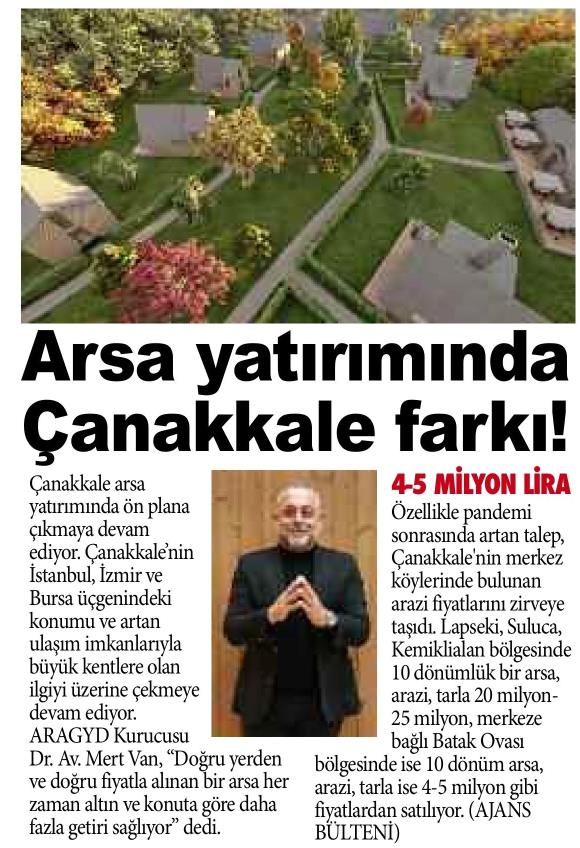 Arsa yatırımında Çanakkale farkı!

Çanakkale arsa yatırımında ön plana çıkmaya devam ediyor. Çanakkale'nin İstanbul, İzmir ve Bursa üçgenindeki konumu ve artan ulaşım imkanlarıyla büyük kentlere olan ilgiyi üzerine çekmeye devam ediyor. ARAGYD Kurucusu Dr. Av. Mert Van, "Doğru yerden ve doğru fiyatla alınan bir arsa her zaman altın ve konuta göre daha fazla getiri sağlıyor" dedi.

4-5 MİLYON LİRA

Özellikle pandemi sonrasında artan talep, Çanakkale'nin merkez köylerinde bulunan arazi fiyatlarını zirveye taşıdı. Lapseki, Suluca, Kemiklialan bölgesinde 10 dönümlük bir arsa, arazi, tarla 20 milyon-25 milyon, merkeze bağlı Batak Ovası bölgesinde ise 10 dönüm arsa, arazi, tarla ise 4-5 milyon gibi fiyatlardan satılıyor. (AJANS BÜLTENİ)